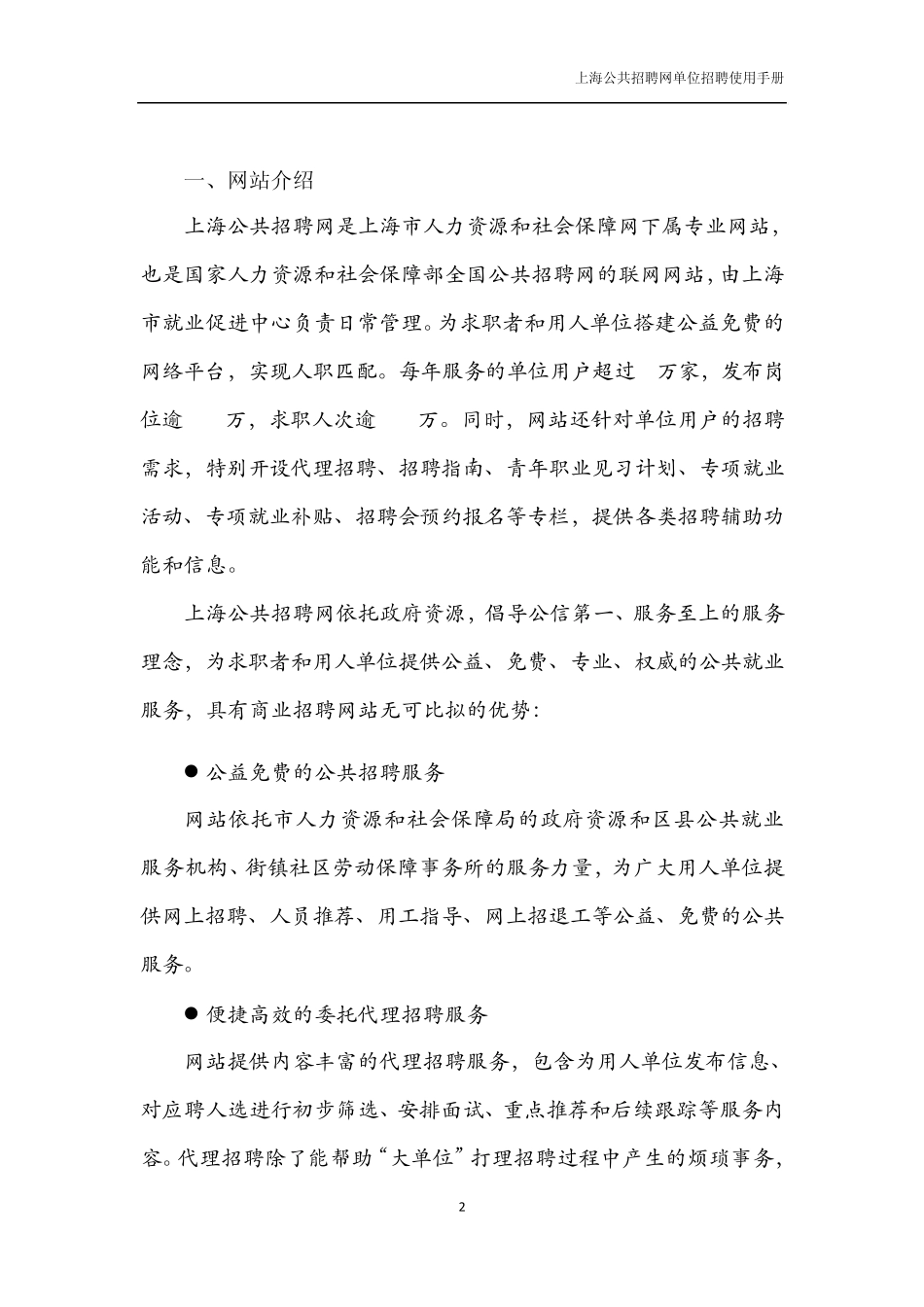 上海公共招聘网单位招聘使用手册

一、网站介绍

上海公共招聘网是上海市人力资源和社会保障网下属专业网站，也是国家人力资源和社会保障部全国公共招聘网的联网网站，由上海市就业促进中心负责日常管理。为求职者和用人单位搭建公益免费的网络平台，实现人职匹配。每年服务的单位用户超过 万家，发布岗位逾 万，求职人次逾 万。同时，网站还针对单位用户的招聘需求，特别开设代理招聘、招聘指南、青年职业见习计划、专项就业活动、专项就业补贴、招聘会预约报名等专栏，提供各类招聘辅助功能和信息。

上海公共招聘网依托政府资源，倡导公信第一、服务至上的服务理念，为求职者和用人单位提供公益、免费、专业、权威的公共就业服务，具有商业招聘网站无可比拟的优势：

● 公益免费的公共招聘服务

网站依托市人力资源和社会保障局的政府资源和区县公共就业服务机构、街镇社区劳动保障事务所的服务力量，为广大用人单位提供网上招聘、人员推荐、用工指导、网上招退工等公益、免费的公共服务。

● 便捷高效的委托代理招聘服务

网站提供内容丰富的代理招聘服务，包含为用人单位发布信息、对应聘人选进行初步筛选、安排面试、重点推荐和后续跟踪等服务内容。代理招聘除了能帮助“大单位”打理招聘过程中产生的烦琐事务，

2